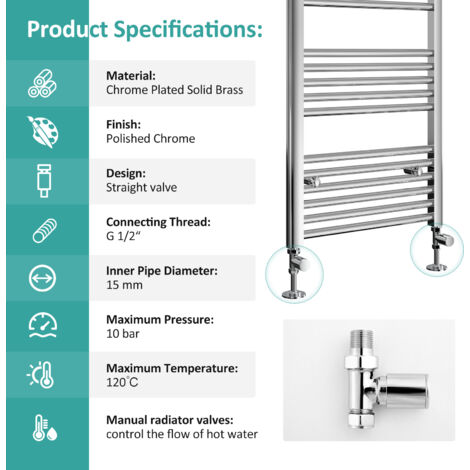 Product Specifications:

Material:
Chrome Plated Solid Brass

Finish:
Polished Chrome

Design:
Straight valve

Connecting Thread:
G 1/2“

Inner Pipe Diameter:
15 mm

Maximum Pressure:
10 bar

Maximum Temperature:
120°C

Manual radiator valves:
control the flow of hot water